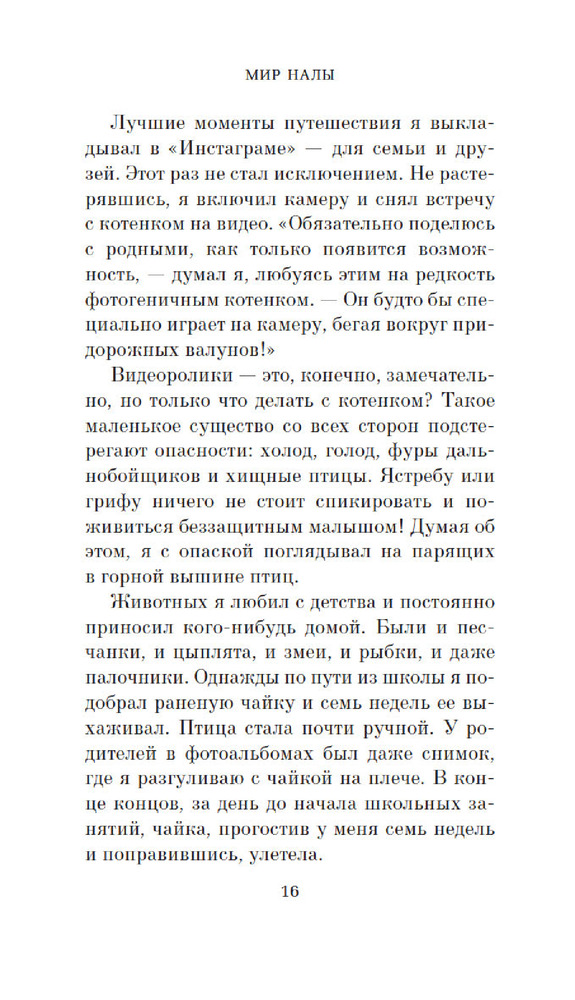 МИР НАЛЫ

Лучшие моменты путешествия я выкладывал в «Инстаграме» — для семьи и друзей. Этот раз не стал исключением. Не растерявшись, я включил камеру и снял встречу с котенком на видео. «Обязательно поделюсь с родными, как только появится возможность, — думал я, любуясь этим на редкость фотогеничным котенком. — Он будто бы специально играет на камеру, бегая вокруг придорожных валунов!»

Видеоролики — это, конечно, замечательно, но только что делать с котенком? Такое маленькое существо со всех сторон подстерегают опасности: холод, голод, фуры дальнобойщиков и хищные птицы. Ястребу или грифу ничего не стоит спикировать и поживиться беззащитным малышом! Думая об этом, я с опаской поглядывал на парящих в горной вышине птиц.

Животных я любил с детства и постоянно приносил кого-нибудь домой. Были и песчанки, и цыплята, и змеи, и рыбки, и даже палочники. Однажды по пути из школы я подобрал раненую чайку и семь недель ее выхаживал. Птица стала почти ручной. У родителей в фотоальбомах был даже снимок, где я разгуливаю с чайкой на плече. В конце концов, за день до начала школьных занятий, чайка, прогостив у меня семь недель и поправившись, улетела.

16